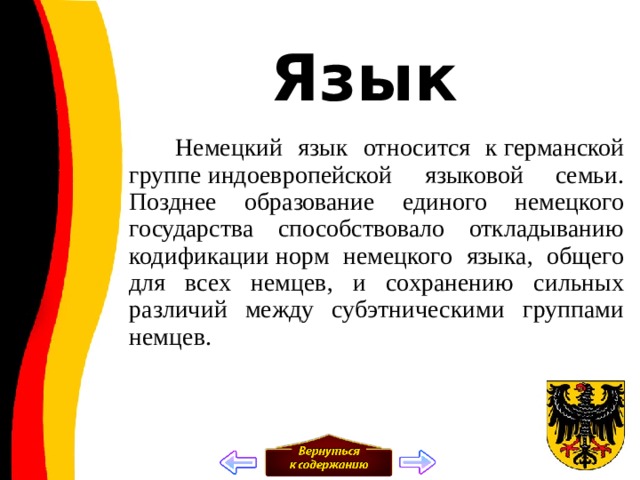 Язык

Немецкий язык относится к германской группе индоевропейской языковой семьи. Позднее образование единого немецкого государства способствовало откладыванию кодификации норм немецкого языка, общего для всех немцев, и сохранению сильных различий между субэтническими группами немцев.

Вернуться к содержанию